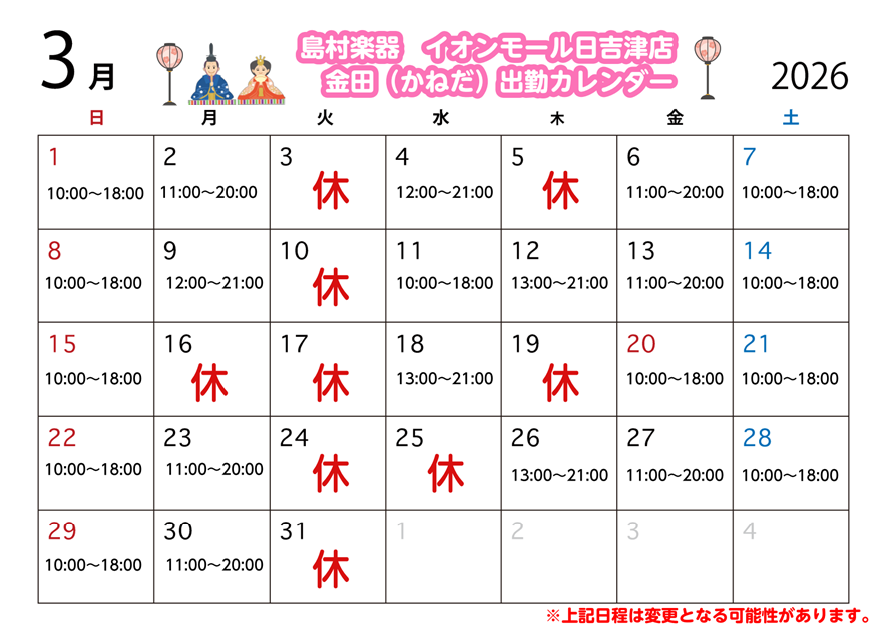 3月

島村楽器 イオンモール日吉津店
金田（かねだ）出勤カレンダー

2026

| 日 | 月 | 火 | 水 | 木 | 金 | 土 |
|---|---|---|---|---|---|---|
| 1 10:00～18:00 | 2 11:00～20:00 | 3 休 | 4 12:00～21:00 | 5 休 | 6 11:00～20:00 | 7 10:00～18:00 |
| 8 10:00～18:00 | 9 12:00～21:00 | 10 休 | 11 10:00～18:00 | 12 13:00～21:00 | 13 11:00～20:00 | 14 10:00～18:00 |
| 15 10:00～18:00 | 16 休 | 17 休 | 18 13:00～21:00 | 19 休 | 20 10:00～18:00 | 21 10:00～18:00 |
| 22 10:00～18:00 | 23 11:00～20:00 | 24 休 | 25 休 | 26 13:00～21:00 | 27 11:00～20:00 | 28 10:00～18:00 |
| 29 10:00～18:00 | 30 11:00～20:00 | 31 休 | 1 | 2 | 3 | 4 |

※上記日程は変更となる可能性があります。